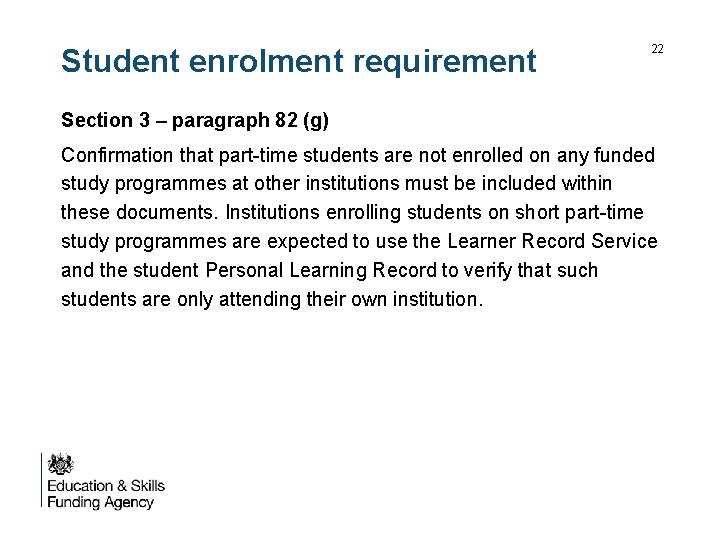 Student enrolment requirement

22

Section 3 – paragraph 82 (g)

Confirmation that part-time students are not enrolled on any funded study programmes at other institutions must be included within these documents. Institutions enrolling students on short part-time study programmes are expected to use the Learner Record Service and the student Personal Learning Record to verify that such students are only attending their own institution.

Education & Skills Funding Agency